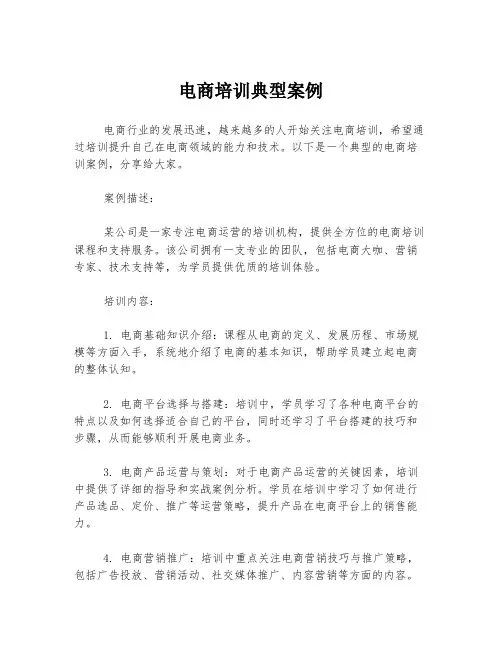 电商培训典型案例

电商行业的发展迅速，越来越多的人开始关注电商培训，希望通过培训提升自己在电商领域的能力和技术。以下是一个典型的电商培训案例，分享给大家。

案例描述：

某公司是一家专注电商运营的培训机构，提供全方位的电商培训课程和支持服务。该公司拥有一支专业的团队，包括电商大咖、营销专家、技术支持等，为学员提供优质的培训体验。

培训内容：

1. 电商基础知识介绍：课程从电商的定义、发展历程、市场规模等方面入手，系统地介绍了电商的基本知识，帮助学员建立起电商的整体认知。

2. 电商平台选择与搭建：培训中，学员学习了各种电商平台的特点以及如何选择适合自己的平台，同时还学习了平台搭建的技巧和步骤，从而能够顺利开展电商业务。

3. 电商产品运营与策划：对于电商产品运营的关键因素，培训中提供了详细的指导和实战案例分析。学员在培训中学习了如何进行产品选品、定价、推广等运营策略，提升产品在电商平台上的销售能力。

4. 电商营销推广：培训中重点关注电商营销技巧与推广策略，包括广告投放、营销活动、社交媒体推广、内容营销等方面的内容。